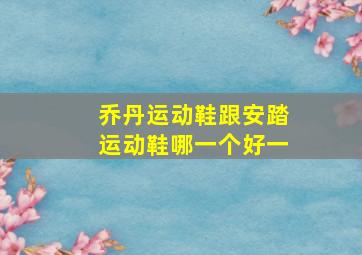 乔丹运动鞋跟安踏运动鞋哪一个好一